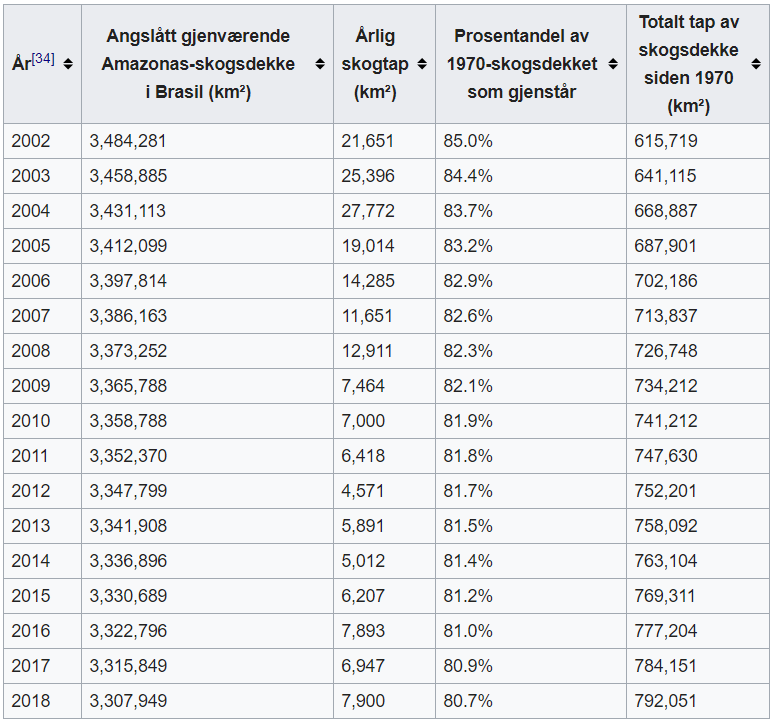 | År[34] | Angslått gjenværende Amazonas-skogsdekke i Brasil (km²) | Årlig skogtap (km²) | Prosentandel av 1970-skogsdekket som gjenstår | Totalt tap av skogsdekke siden 1970 (km²) |
|---|---|---|---|---|
| 2002 | 3,484,281 | 21,651 | 85.0% | 615,719 |
| 2003 | 3,458,885 | 25,396 | 84.4% | 641,115 |
| 2004 | 3,431,113 | 27,772 | 83.7% | 668,887 |
| 2005 | 3,412,099 | 19,014 | 83.2% | 687,901 |
| 2006 | 3,397,814 | 14,285 | 82.9% | 702,186 |
| 2007 | 3,386,163 | 11,651 | 82.6% | 713,837 |
| 2008 | 3,373,252 | 12,911 | 82.3% | 726,748 |
| 2009 | 3,365,788 | 7,464 | 82.1% | 734,212 |
| 2010 | 3,358,788 | 7,000 | 81.9% | 741,212 |
| 2011 | 3,352,370 | 6,418 | 81.8% | 747,630 |
| 2012 | 3,347,799 | 4,571 | 81.7% | 752,201 |
| 2013 | 3,341,908 | 5,891 | 81.5% | 758,092 |
| 2014 | 3,336,896 | 5,012 | 81.4% | 763,104 |
| 2015 | 3,330,689 | 6,207 | 81.2% | 769,311 |
| 2016 | 3,322,796 | 7,893 | 81.0% | 777,204 |
| 2017 | 3,315,849 | 6,947 | 80.9% | 784,151 |
| 2018 | 3,307,949 | 7,900 | 80.7% | 792,051 |